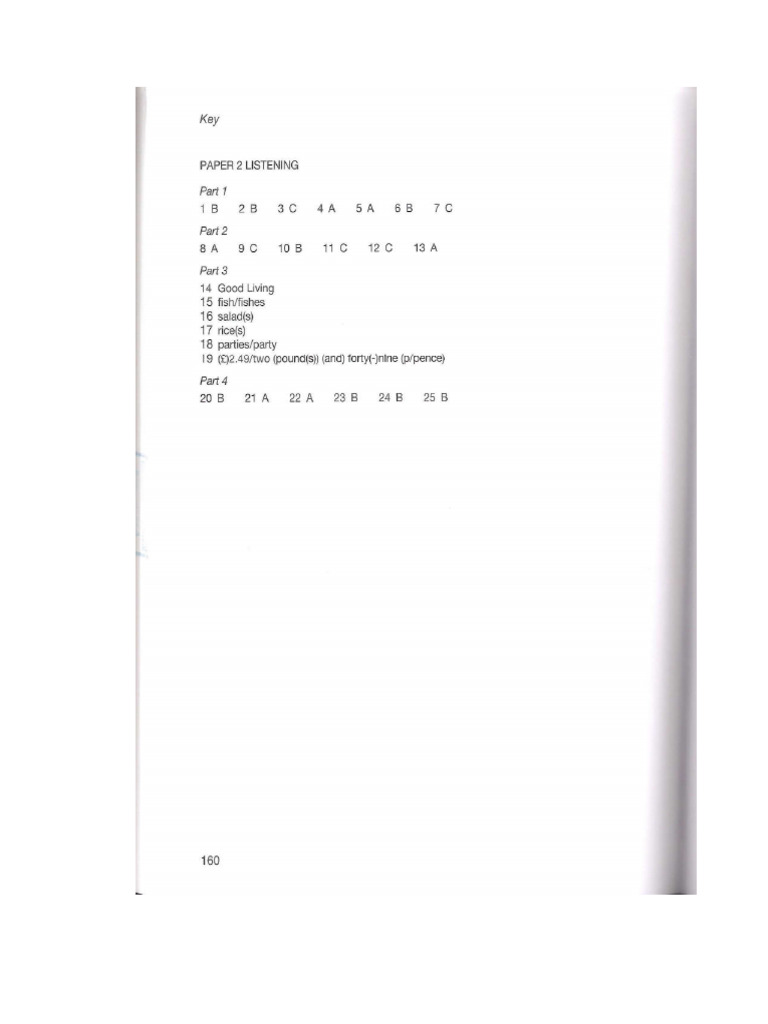 Key

PAPER 2 LISTENING

Part 1
1 B 2 B 3 C 4 A 5 A 6 B 7 C

Part 2
8 A 9 C 10 B 11 C 12 C 13 A

Part 3
14 Good Living
15 fish/fishes
16 salad(s)
17 rice(s)
18 parties/party
19 (£)2.49/two (pound(s)) (and) forty(-)nine (p/pence)

Part 4
20 B 21 A 22 A 23 B 24 B 25 B

160